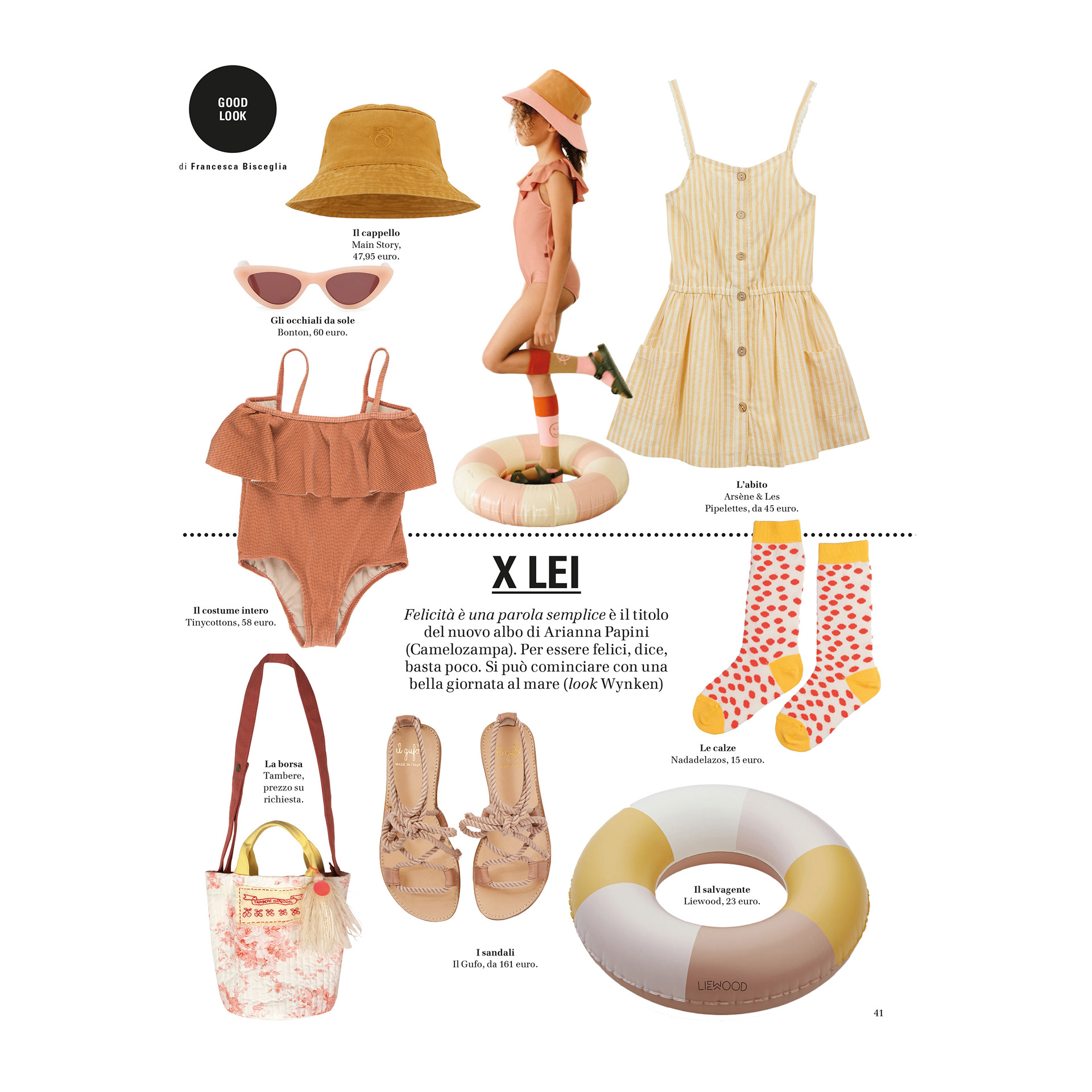 GOOD
LOOK

di Francesca Bisceglia

Il cappello
Main Story,
47,95 euro.

Gli occhiali da sole
Bonton, 60 euro.

L'abito
Arsène & Les
Pipelettes, da 45 euro.

Il costume intero
Tinycottons, 58 euro.

X LEI

Felicità è una parola semplice è il titolo del nuovo albo di Arianna Papini (Camelozampa). Per essere felici, dice, basta poco. Si può cominciare con una bella giornata al mare (look Wynken)

Le calze
Nadadelazos, 15 euro.

La borsa
Tambere,
prezzo su
richiesta.

I sandali
Il Gufo, da 161 euro.

Il salvagente
Liewood, 23 euro.

LIEWOOD

41